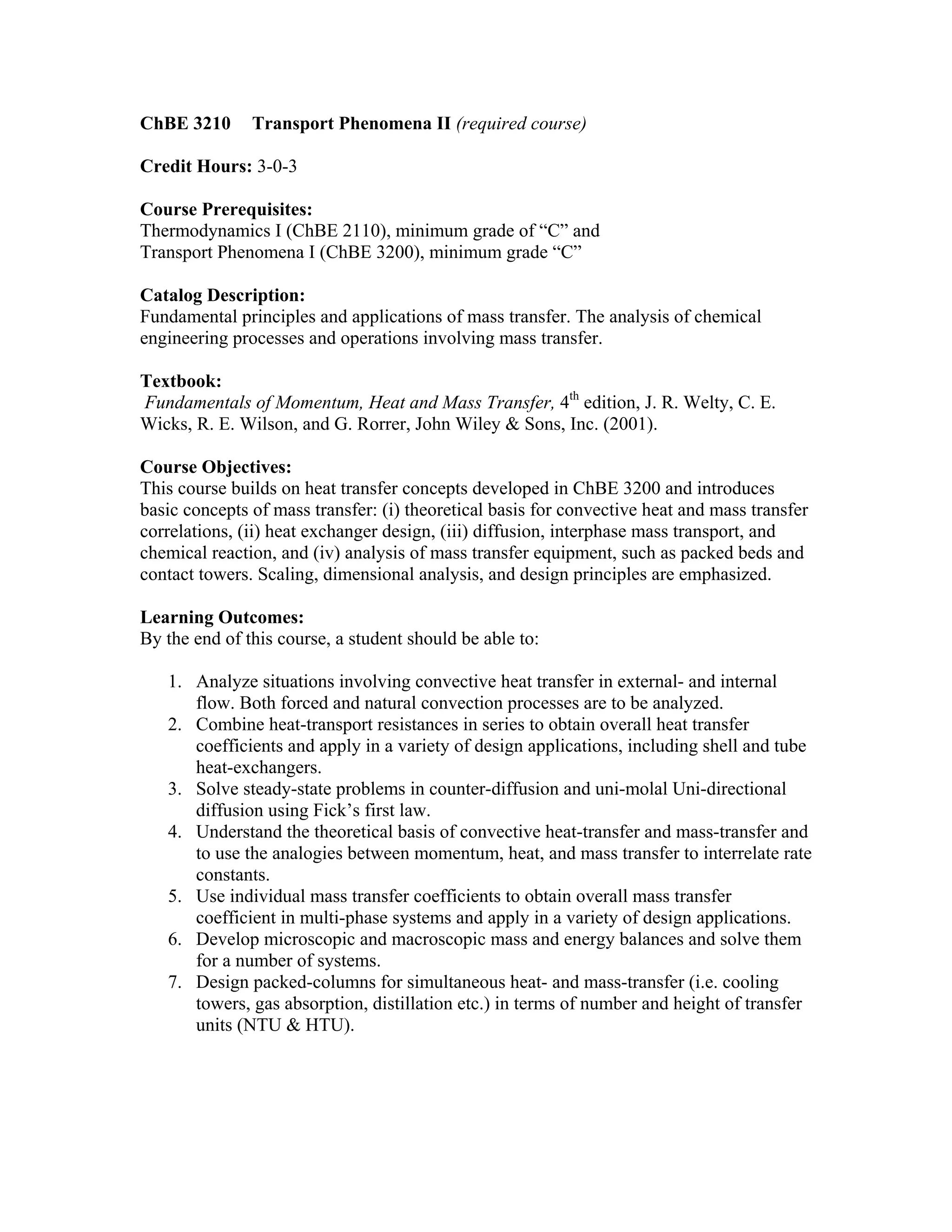 ChBE 3210 Transport Phenomena II (required course)

Credit Hours: 3-0-3

Course Prerequisites:
Thermodynamics I (ChBE 2110), minimum grade of “C” and
Transport Phenomena I (ChBE 3200), minimum grade “C”

Catalog Description:
Fundamental principles and applications of mass transfer. The analysis of chemical engineering processes and operations involving mass transfer.

Textbook:
Fundamentals of Momentum, Heat and Mass Transfer, 4$^{th}$ edition, J. R. Welty, C. E. Wicks, R. E. Wilson, and G. Rorrer, John Wiley & Sons, Inc. (2001).

Course Objectives:
This course builds on heat transfer concepts developed in ChBE 3200 and introduces basic concepts of mass transfer: (i) theoretical basis for convective heat and mass transfer correlations, (ii) heat exchanger design, (iii) diffusion, interphase mass transport, and chemical reaction, and (iv) analysis of mass transfer equipment, such as packed beds and contact towers. Scaling, dimensional analysis, and design principles are emphasized.

Learning Outcomes:
By the end of this course, a student should be able to:

1. Analyze situations involving convective heat transfer in external- and internal flow. Both forced and natural convection processes are to be analyzed.
2. Combine heat-transport resistances in series to obtain overall heat transfer coefficients and apply in a variety of design applications, including shell and tube heat-exchangers.
3. Solve steady-state problems in counter-diffusion and uni-molal Uni-directional diffusion using Fick’s first law.
4. Understand the theoretical basis of convective heat-transfer and mass-transfer and to use the analogies between momentum, heat, and mass transfer to interrelate rate constants.
5. Use individual mass transfer coefficients to obtain overall mass transfer coefficient in multi-phase systems and apply in a variety of design applications.
6. Develop microscopic and macroscopic mass and energy balances and solve them for a number of systems.
7. Design packed-columns for simultaneous heat- and mass-transfer (i.e. cooling towers, gas absorption, distillation etc.) in terms of number and height of transfer units (NTU & HTU).